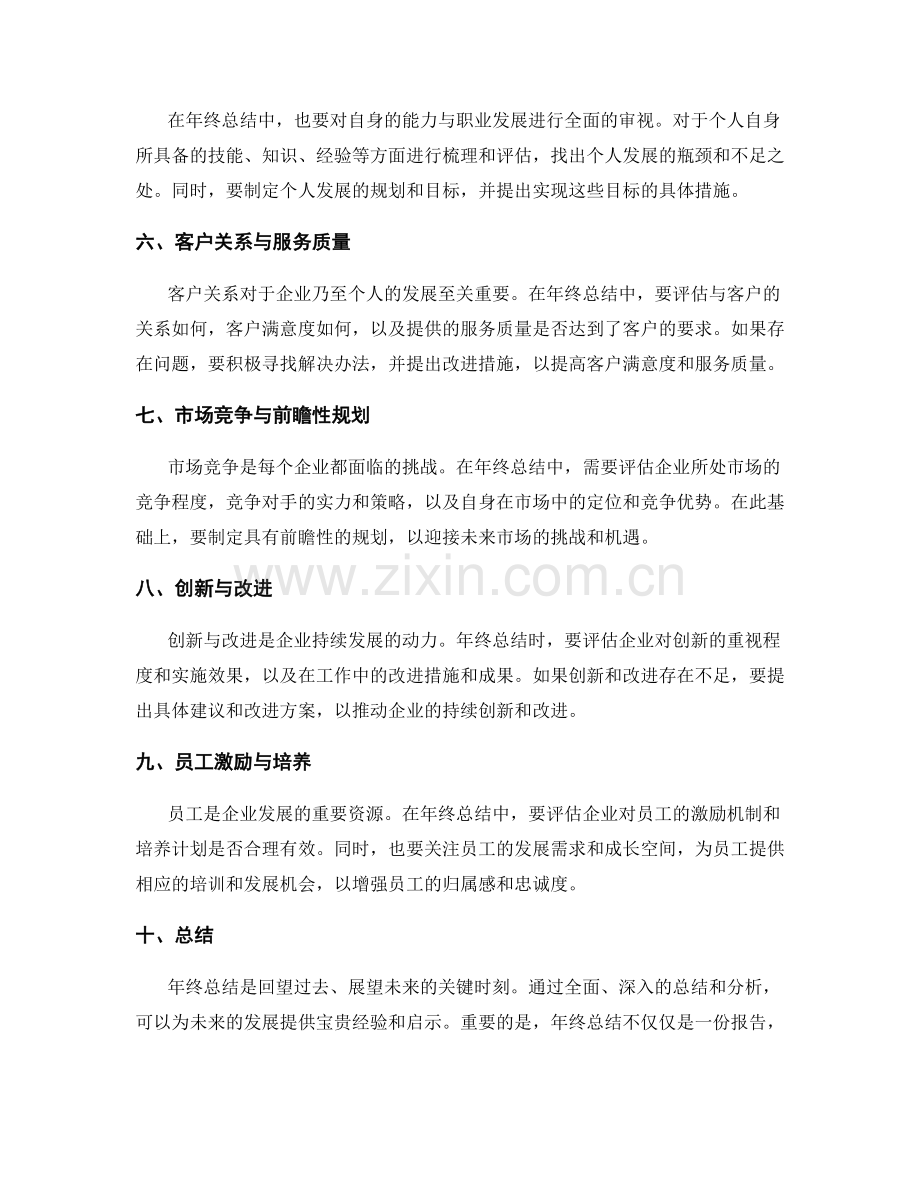 在年终总结中，也要对自身的能力与职业发展进行全面的审视。对于个人自身所具备的技能、知识、经验等方面进行梳理和评估，找出个人发展的瓶颈和不足之处。同时，要制定个人发展的规划和目标，并提出实现这些目标的具体措施。

六、客户关系与服务质量

客户关系对于企业乃至个人的发展至关重要。在年终总结中，要评估与客户的关系如何，客户满意度如何，以及提供的服务质量是否达到了客户的要求。如果存在问题，要积极寻找解决办法，并提出改进措施，以提高客户满意度和服务质量。

七、市场竞争与前瞻性规划

市场竞争是每个企业都面临的挑战。在年终总结中，需要评估企业所处市场的竞争程度，竞争对手的实力和策略，以及自身在市场中的定位和竞争优势。在此基础上，要制定具有前瞻性的规划，以迎接未来市场的挑战和机遇。

www.zixin.com.cn

八、创新与改进

创新与改进是企业持续发展的动力。年终总结时，要评估企业对创新的重视程度和实施效果，以及在工作中的改进措施和成果。如果创新和改进存在不足，要提出具体建议和改进方案，以推动企业的持续创新和改进。

九、员工激励与培养

员工是企业发展的重要资源。在年终总结中，要评估企业对员工的激励机制和培养计划是否合理有效。同时，也要关注员工的发展需求和成长空间，为员工提供相应的培训和发展机会，以增强员工的归属感和忠诚度。

十、总结

年终总结是回望过去、展望未来的关键时刻。通过全面、深入的总结和分析，可以为未来的发展提供宝贵经验和启示。重要的是，年终总结不仅仅是一份报告，